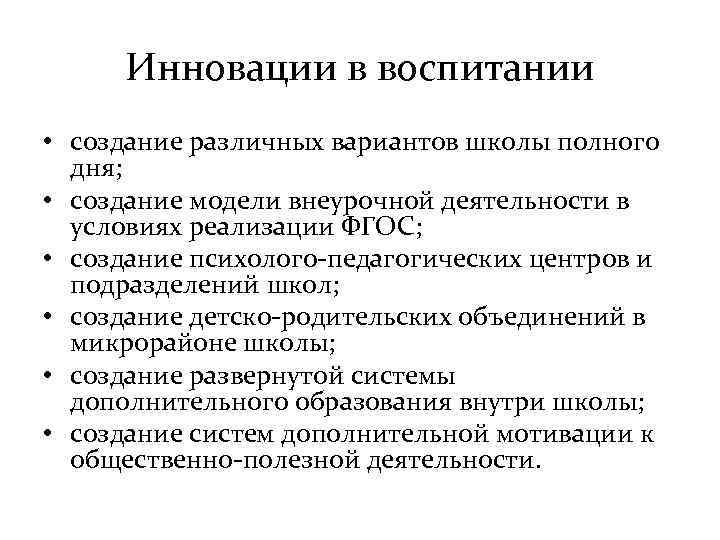 Инновации в воспитании

• создание различных вариантов школы полного дня;
• создание модели внеурочной деятельности в условиях реализации ФГОС;
• создание психолого-педагогических центров и подразделений школ;
• создание детско-родительских объединений в микрорайоне школы;
• создание развернутой системы дополнительного образования внутри школы;
• создание систем дополнительной мотивации к общественно-полезной деятельности.